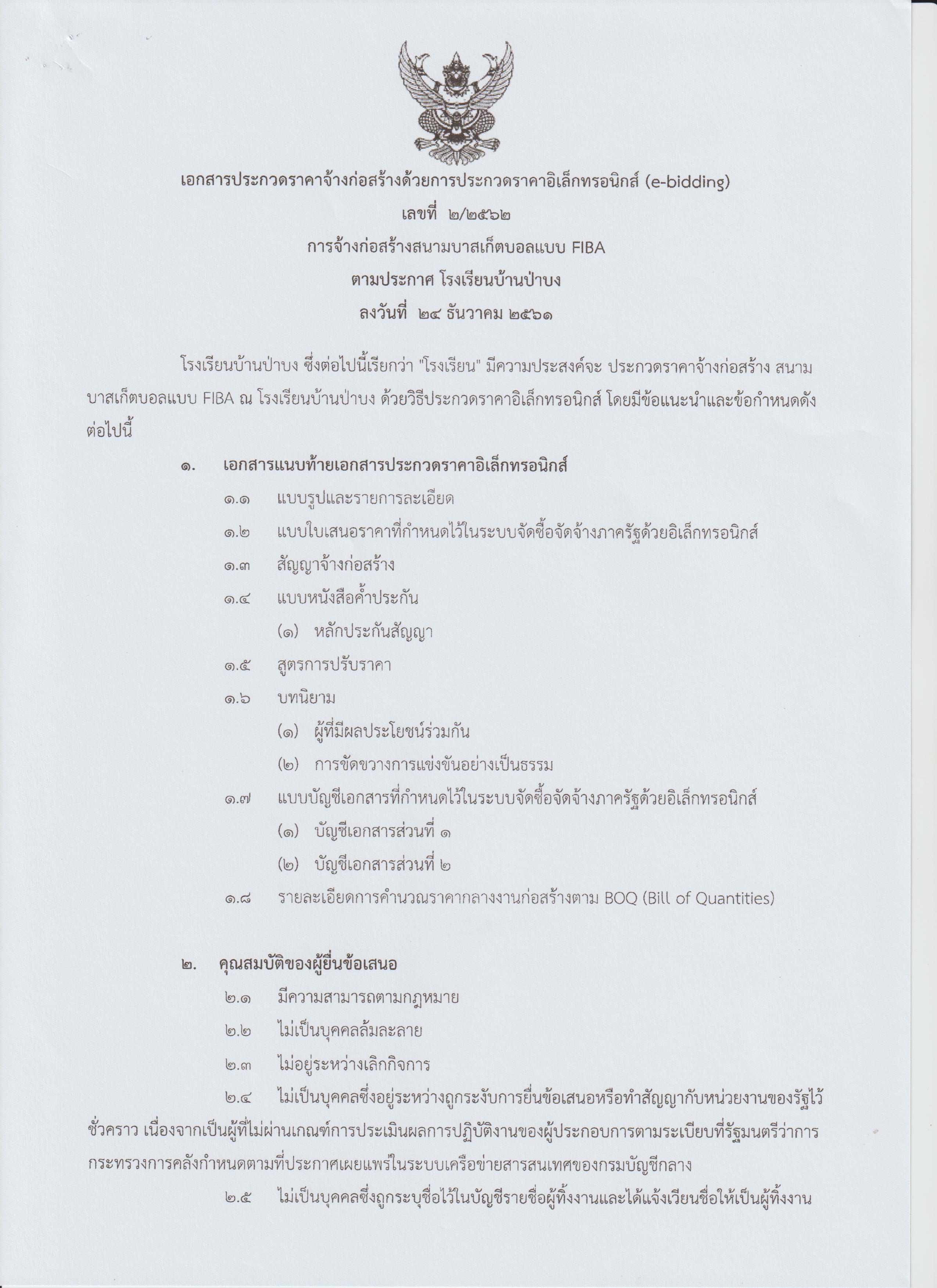 เอกสารประกวดราคาจ้างก่อสร้างด้วยการประกวดราคาอิเล็กทรอนิกส์ (e-bidding)
เลขที่ ๒/๒๕๖๒
การจ้างก่อสร้างสนามบาสเก็ตบอลแบบ FIBA
ตามประกาศ โรงเรียนบ้านป่าบง
ลงวันที่ ๒๔ ธันวาคม ๒๕๖๑

โรงเรียนบ้านป่าบง ซึ่งต่อไปนี้เรียกว่า "โรงเรียน" มีความประสงค์จะ ประกวดราคาจ้างก่อสร้าง สนามบาสเก็ตบอลแบบ FIBA ณ โรงเรียนบ้านป่าบง ด้วยวิธีประกวดราคาอิเล็กทรอนิกส์ โดยมีข้อแนะนำและข้อกำหนดดังต่อไปนี้

๑. เอกสารแนบท้ายเอกสารประกวดราคาอิเล็กทรอนิกส์
๑.๑ แบบรูปและรายการละเอียด
๑.๒ แบบใบเสนอราคาที่กำหนดไว้ในระบบจัดซื้อจัดจ้างภาครัฐด้วยอิเล็กทรอนิกส์
๑.๓ สัญญาจ้างก่อสร้าง
๑.๔ แบบหนังสือค้ำประกัน
(๑) หลักประกันสัญญา
๑.๕ สูตรการปรับราคา
๑.๖ บทนิยาม
(๑) ผู้ที่มีผลประโยชน์ร่วมกัน
(๒) การขัดขวางการแข่งขันอย่างเป็นธรรม
๑.๗ แบบบัญชีเอกสารที่กำหนดไว้ในระบบจัดซื้อจัดจ้างภาครัฐด้วยอิเล็กทรอนิกส์
(๑) บัญชีเอกสารส่วนที่ ๑
(๒) บัญชีเอกสารส่วนที่ ๒
๑.๘ รายละเอียดการคำนวณราคากลางงานก่อสร้างตาม BOQ (Bill of Quantities)

๒. คุณสมบัติของผู้ยื่นข้อเสนอ
๒.๑ มีความสามารถตามกฎหมาย
๒.๒ ไม่เป็นบุคคลล้มละลาย
๒.๓ ไม่อยู่ระหว่างเลิกกิจการ
๒.๔ ไม่เป็นบุคคลซึ่งอยู่ระหว่างถูกระงับการยื่นข้อเสนอหรือทำสัญญากับหน่วยงานของรัฐไว้ชั่วคราว เนื่องจากเป็นผู้ที่ไม่ผ่านเกณฑ์การประเมินผลการปฏิบัติงานของผู้ประกอบการตามระเบียบที่รัฐมนตรีว่าการกระทรวงการคลังกำหนดตามที่ประกาศเผยแพร่ในระบบเครือข่ายสารสนเทศของกรมบัญชีกลาง
๒.๕ ไม่เป็นบุคคลซึ่งถูกระบุชื่อไว้ในบัญชีรายชื่อผู้ทิ้งงานและได้แจ้งเวียนชื่อให้เป็นผู้ทิ้งงาน